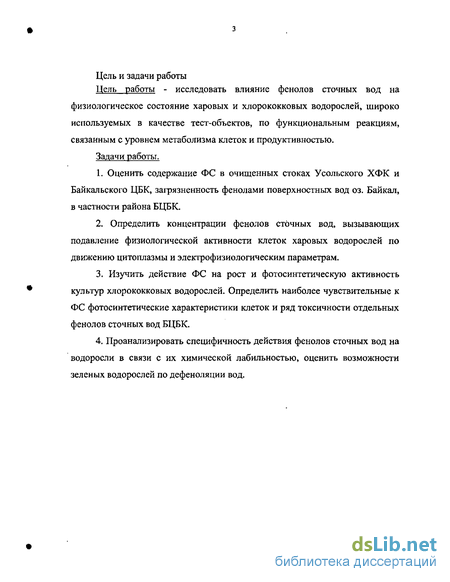 3

Цель и задачи работы

Цель работы - исследовать влияние фенолов сточных вод на физиологическое состояние харовых и хлорококковых водорослей, широко используемых в качестве тест-объектов, по функциональным реакциям, связанным с уровнем метаболизма клеток и продуктивностью.

Задачи работы.

1. Оценить содержание ФС в очищенных стоках Усольского ХФК и Байкальского ЦБК, загрязненность фенолами поверхностных вод оз. Байкал, в частности района БЦБК.

2. Определить концентрации фенолов сточных вод, вызывающих подавление физиологической активности клеток харовых водорослей по движению цитоплазмы и электрофизиологическим параметрам.

3. Изучить действие ФС на рост и фотосинтетическую активность культур хлорококковых водорослей. Определить наиболее чувствительные к ФС фотосинтетические характеристики клеток и ряд токсичности отдельных фенолов сточных вод БЦБК.

4. Проанализировать специфичность действия фенолов сточных вод на водоросли в связи с их химической лабильностью, оценить возможности зеленых водорослей по дефеноляции вод.

dsLib.net
библиотека диссертаций